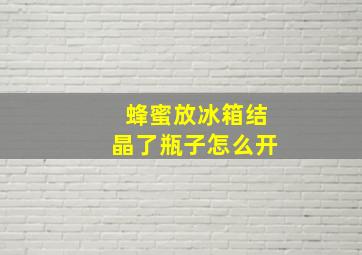 蜂蜜放冰箱结晶了瓶子怎么开